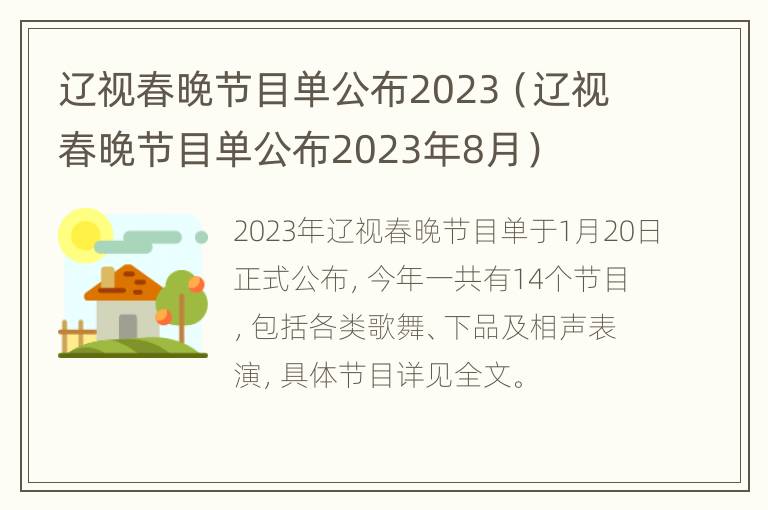 辽视春晚节目单公布2023（辽视春晚节目单公布2023年8月）

2023年辽视春晚节目单于1月20日正式公布，今年一共有14个节目，包括各类歌舞、下品及相声表演，具体节目详见全文。